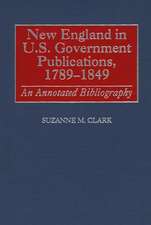 New England in U.S. Government Publications, 1789–1849

An Annotated Bibliography

SUZANNE M. CLARK